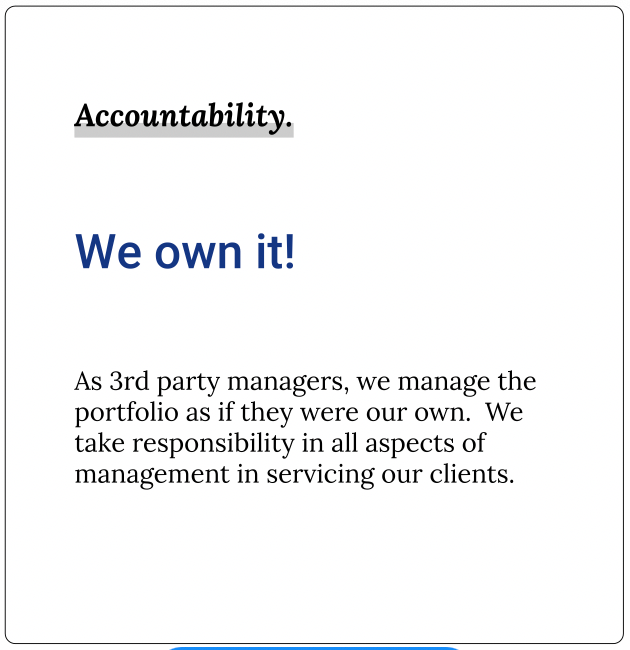 Accountability.

We own it!

As 3rd party managers, we manage the portfolio as if they were our own. We take responsibility in all aspects of management in servicing our clients.